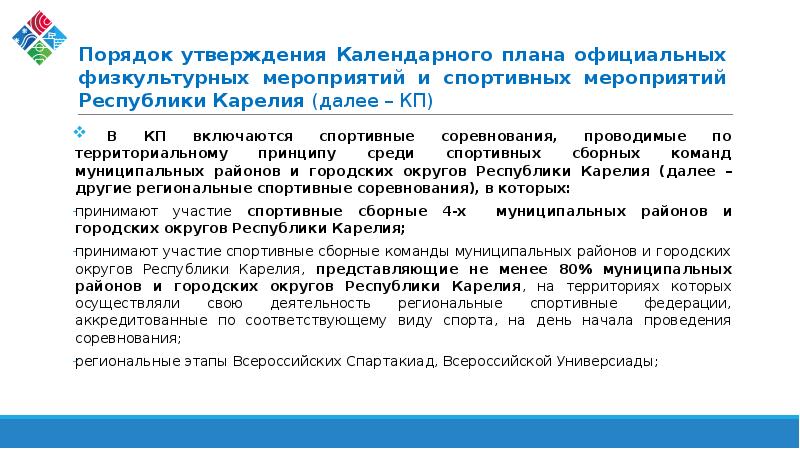 Порядок утверждения Календарного плана официальных физкультурных мероприятий и спортивных мероприятий Республики Карелия (далее – КП)

В КП включаются спортивные соревнования, проводимые по территориальному принципу среди спортивных сборных команд муниципальных районов и городских округов Республики Карелия (далее – другие региональные спортивные соревнования), в которых:

-принимают участие спортивные сборные 4-х муниципальных районов и городских округов Республики Карелия;

-принимают участие спортивные сборные команды муниципальных районов и городских округов Республики Карелия, представляющие не менее 80% муниципальных районов и городских округов Республики Карелия, на территориях которых осуществляли свою деятельность региональные спортивные федерации, аккредитованные по соответствующему виду спорта, на день начала проведения соревнования;

-региональные этапы Всероссийских Спартакиад, Всероссийской Универсиады;